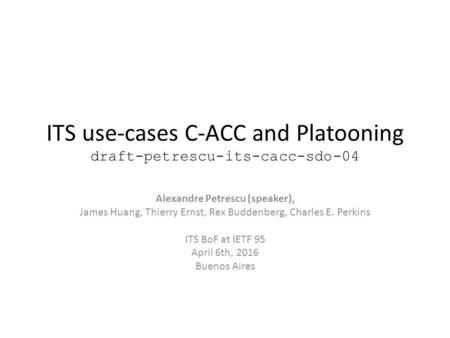 ITS use-cases C-ACC and Platooning
draft-petrescu-its-cacc-sdo-04

Alexandre Petrescu (speaker),
James Huang, Thierry Ernst, Rex Buddenberg, Charles E. Perkins

ITS BoF at IETF 95
April 6th, 2016
Buenos Aires